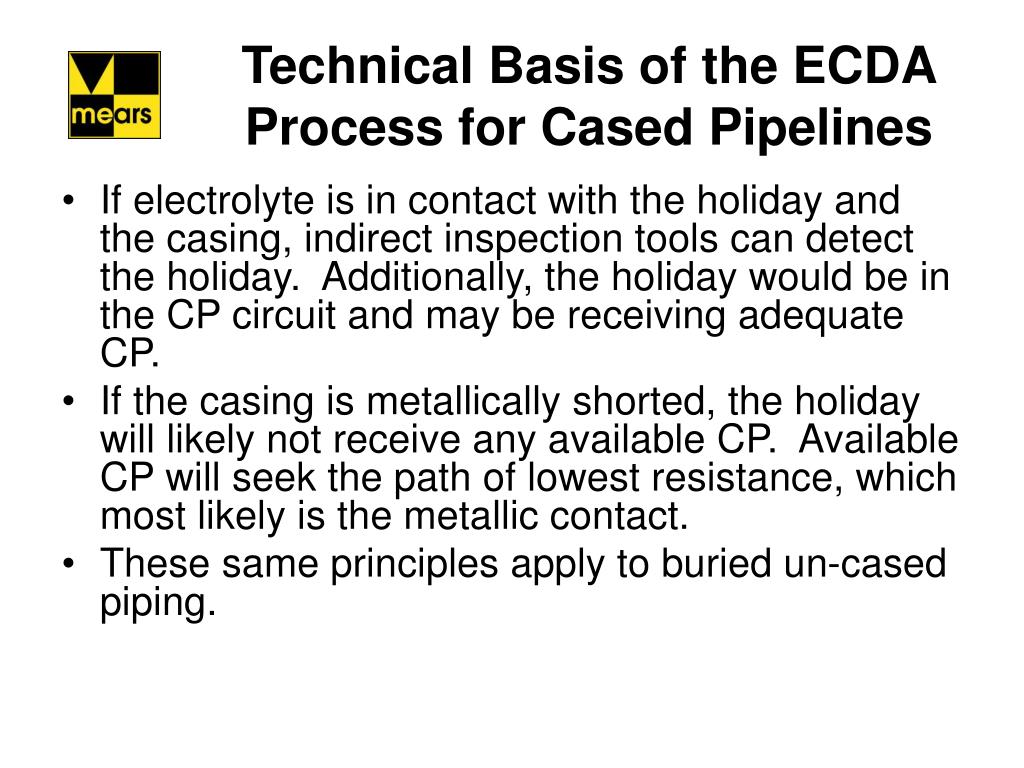 mears

Technical Basis of the ECDA Process for Cased Pipelines

• If electrolyte is in contact with the holiday and the casing, indirect inspection tools can detect the holiday. Additionally, the holiday would be in the CP circuit and may be receiving adequate CP.
• If the casing is metallically shorted, the holiday will likely not receive any available CP. Available CP will seek the path of lowest resistance, which most likely is the metallic contact.
• These same principles apply to buried un-cased piping.